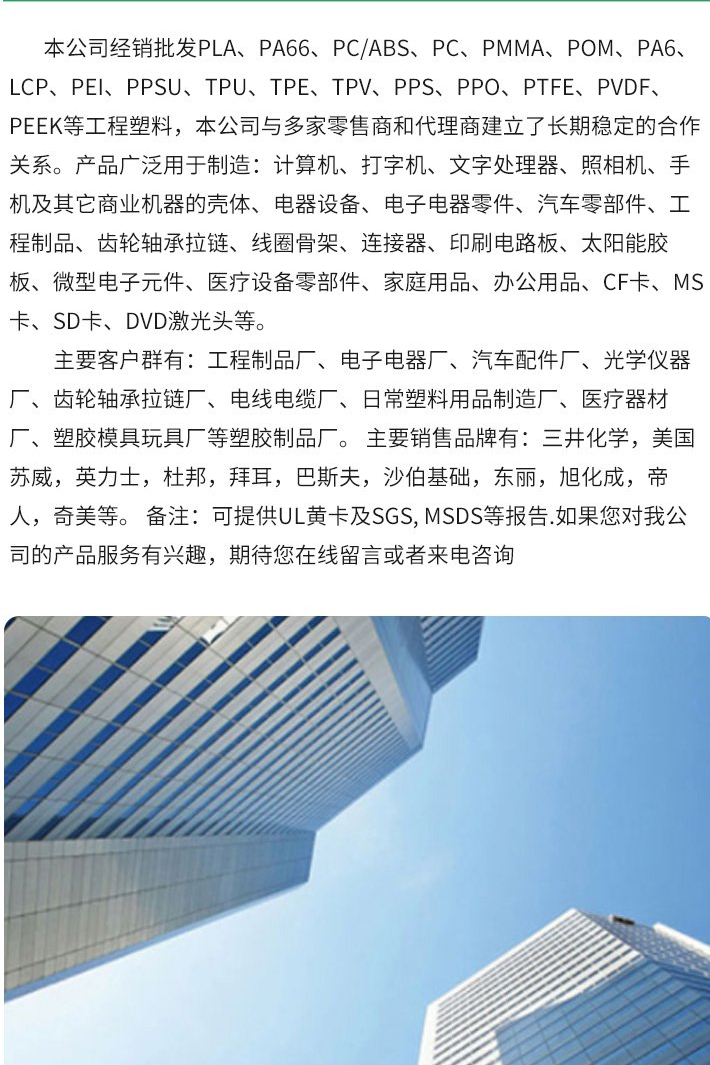 本公司经销批发PLA、PA66、PC/ABS、PC、PMMA、POM、PA6、LCP、PEI、PPSU、TPU、TPE、TPV、PPS、PPO、PTFE、PVDF、PEEK等工程塑料，本公司与多家零售商和代理商建立了长期稳定的合作关系。产品广泛用于制造：计算机、打字机、文字处理器、照相机、手机及其它商业机器的壳体、电器设备、电子电器零件、汽车零部件、工程制品、齿轮轴承拉链、线圈骨架、连接器、印刷电路板、太阳能胶板、微型电子元件、医疗设备零部件、家庭用品、办公用品、CF卡、MS卡、SD卡、DVD激光头等。

主要客户群有：工程制品厂、电子电器厂、汽车配件厂、光学仪器厂、齿轮轴承拉链厂、电线电缆厂、日常塑料用品制造厂、医疗器材厂、塑胶模具玩具厂等塑胶制品厂。 主要销售品牌有：三井化学，美国苏威，英力士，杜邦，拜耳，巴斯夫，沙伯基础，东丽，旭化成，帝人，奇美等。 备注：可提供UL黄卡及SGS, MSDS等报告.如果您对我公司的产品服务有兴趣，期待您在线留言或者来电咨询